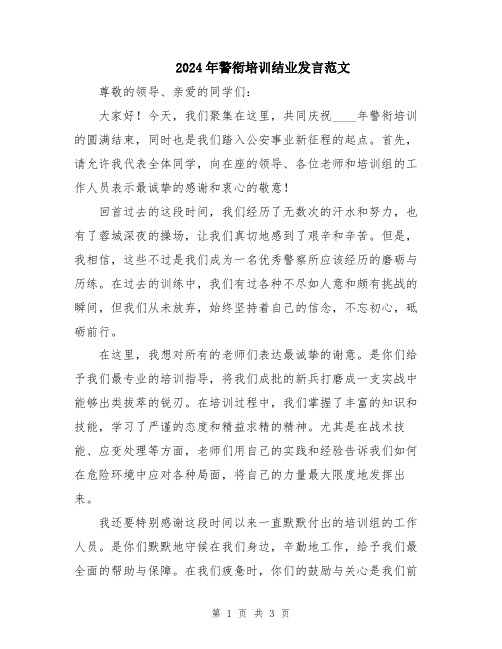 2024年警衔培训结业发言范文

尊敬的领导、亲爱的同学们：

大家好！今天，我们聚集在这里，共同庆祝____年警衔培训的圆满结束，同时也是我们踏入公安事业新征程的起点。首先，请允许我代表全体同学，向在座的领导、各位老师和培训组的工作人员表示最诚挚的感谢和衷心的敬意！

回首过去的这段时间，我们经历了无数次的汗水和努力，也有了蓉城深夜的操场，让我们真切地感到了艰辛和辛苦。但是，我相信，这些不过是我们成为一名优秀警察所应该经历的磨砺与历练。在过去的训练中，我们有过各种不尽如人意和颇有挑战的瞬间，但我们从未放弃，始终坚持着自己的信念，不忘初心，砥砺前行。

在这里，我想对所有的老师们表达最诚挚的谢意。是你们给予我们最专业的培训指导，将我们成批的新兵打磨成一支实战中能够出类拔萃的锐刃。在培训过程中，我们掌握了丰富的知识和技能，学习了严谨的态度和精益求精的精神。尤其是在战术技能、应变处理等方面，老师们用自己的实践和经验告诉我们如何在危险环境中应对各种局面，将自己的力量最大限度地发挥出来。

我还要特别感谢这段时间以来一直默默付出的培训组的工作人员。是你们默默地守候在我们身边，辛勤地工作，给予我们最全面的帮助与保障。在我们疲惫时，你们的鼓励与关心是我们前

第 1 页 共 3 页